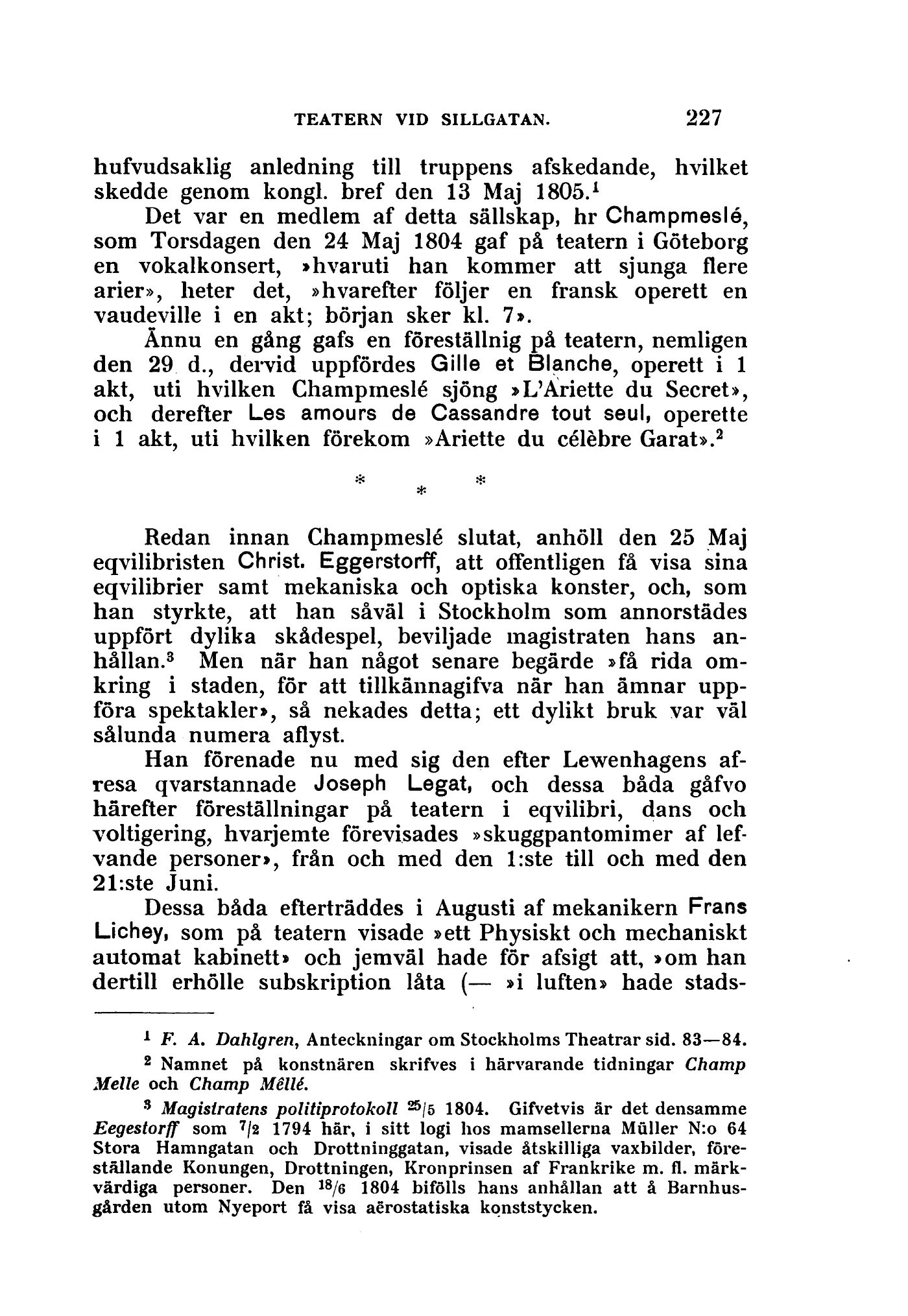 TEATERN VID SILLGATAN. 227

hufvudsaklig anledning till truppens afskedande, hvilket skedde genom kongl. bref den 13 Maj 1805.$^1$

Det var en medlem af detta sällskap, hr Champmeslé, som Torsdagen den 24 Maj 1804 gaf på teatern i Göteborg en vokalkonsert, »hvaruti han kommer att sjunga flere arier», heter det, »hvarefter följer en fransk operett en vaudeville i en akt; början sker kl. 7».

Ännu en gång gafs en föreställnig på teatern, nemligen den 29 d., dervid uppfördes Gille et Blanche, operett i 1 akt, uti hvilken Champmeslé sjöng »L'Ariette du Secret», och derefter Les amours de Cassandre tout seul, operette i 1 akt, uti hvilken förekom »Ariette du célèbre Garat».$^2$

* * *

Redan innan Champmeslé slutat, anhöll den 25 Maj eqvilibristen Christ. Eggerstorff, att offentligen få visa sina eqvilibrier samt mekaniska och optiska konster, och, som han styrkte, att han såväl i Stockholm som annorstädes uppfört dylika skådespel, beviljade magistraten hans anhållan.$^3$ Men när han något senare begärde »få rida omkring i staden, för att tillkännagifva när han ämnar uppföra spektakler», så nekades detta; ett dylikt bruk var väl sålunda numera aflyst.

Han förenade nu med sig den efter Lewenhagens afresa qvarstannade Joseph Legat, och dessa båda gåfvo härefter föreställningar på teatern i eqvilibri, dans och voltigering, hvarjemte förevisades »skuggpantomimer af lefvande personer», från och med den 1:ste till och med den 21:ste Juni.

Dessa båda efterträddes i Augusti af mekanikern Frans Lichey, som på teatern visade »ett Physiskt och mechaniskt automat kabinett» och jemväl hade för afsigt att, »om han dertill erhölle subskription låta (— »i luften» hade stads-

$^1$ F. A. Dahlgren, Anteckningar om Stockholms Theatrar sid. 83—84.

$^2$ Namnet på konstnären skrifves i härvarande tidningar Champ Melle och Champ Mêllé.

$^3$ Magistratens politiprotokoll $^{25}/_5$ 1804. Gifvetvis är det densamme Eegestorff som $^7/_2$ 1794 här, i sitt logi hos mamsellerna Müller N:o 64 Stora Hamngatan och Drottninggatan, visade åtskilliga vaxbilder, föreställande Konungen, Drottningen, Kronprinsen af Frankrike m. fl. märkvärdiga personer. Den $^{18}/_6$ 1804 bifölls hans anhållan att å Barnhusgården utom Nyeport få visa aërostatiska konststycken.